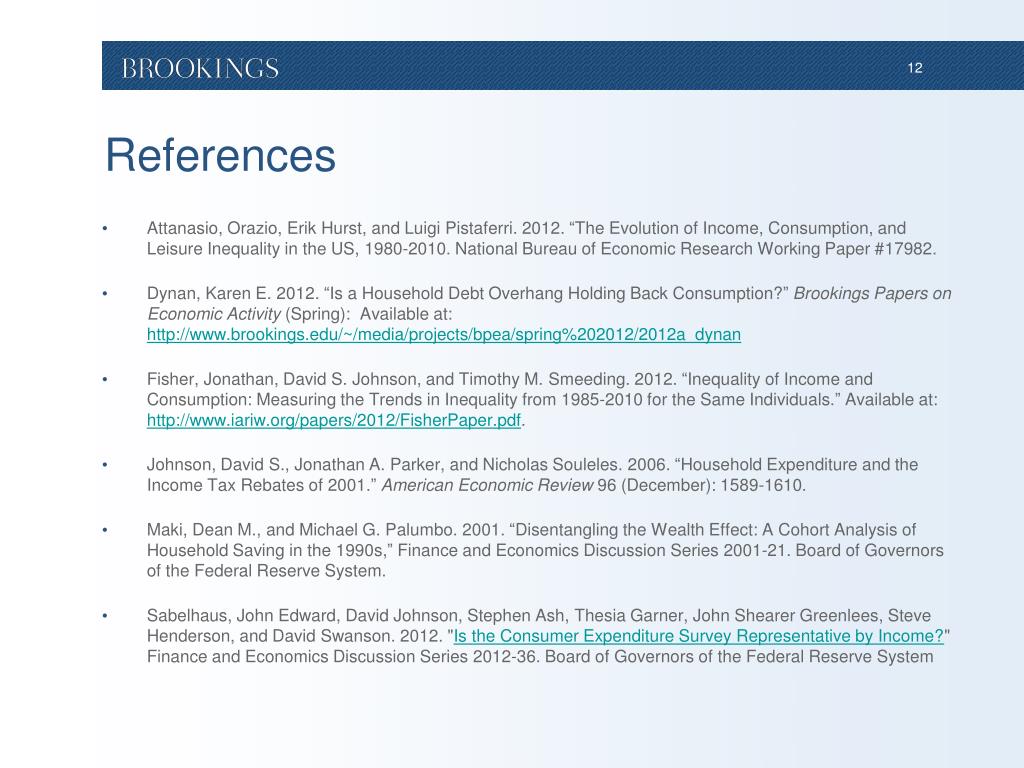 BROOKINGS

12

References

• Attanasio, Orazio, Erik Hurst, and Luigi Pistaferri. 2012. “The Evolution of Income, Consumption, and Leisure Inequality in the US, 1980-2010. National Bureau of Economic Research Working Paper #17982.

• Dynan, Karen E. 2012. “Is a Household Debt Overhang Holding Back Consumption?” Brookings Papers on Economic Activity (Spring): Available at: http://www.brookings.edu/~/media/projects/bpea/spring%202012/2012a_dynan

• Fisher, Jonathan, David S. Johnson, and Timothy M. Smeeding. 2012. “Inequality of Income and Consumption: Measuring the Trends in Inequality from 1985-2010 for the Same Individuals.” Available at: http://www.iariw.org/papers/2012/FisherPaper.pdf.

• Johnson, David S., Jonathan A. Parker, and Nicholas Souleles. 2006. “Household Expenditure and the Income Tax Rebates of 2001.” American Economic Review 96 (December): 1589-1610.

• Maki, Dean M., and Michael G. Palumbo. 2001. “Disentangling the Wealth Effect: A Cohort Analysis of Household Saving in the 1990s,” Finance and Economics Discussion Series 2001-21. Board of Governors of the Federal Reserve System.

• Sabelhaus, John Edward, David Johnson, Stephen Ash, Thesia Garner, John Shearer Greenlees, Steve Henderson, and David Swanson. 2012. "Is the Consumer Expenditure Survey Representative by Income?" Finance and Economics Discussion Series 2012-36. Board of Governors of the Federal Reserve System